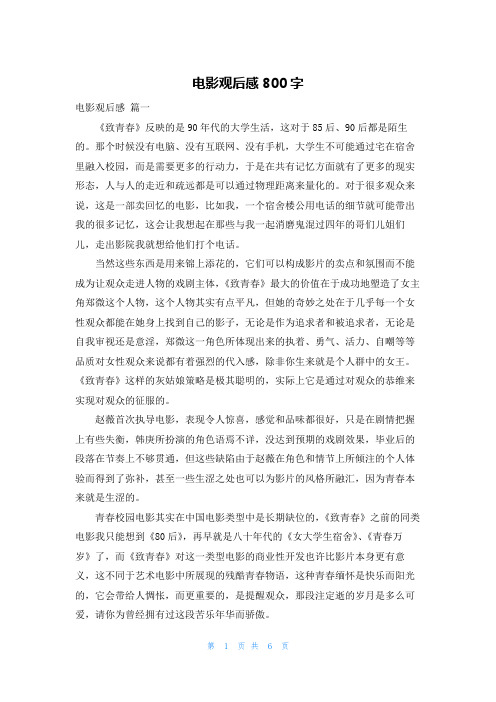 电影观后感 800 字

电影观后感 篇一

《致青春》反映的是 90 年代的大学生活，这对于 85 后、90 后都是陌生的。那个时候没有电脑、没有互联网、没有手机，大学生不可能通过宅在宿舍里融入校园，而是需要更多的行动力，于是在共有记忆方面就有了更多的现实形态，人与人的走近和疏远都是可以通过物理距离来量化的。对于很多观众来说，这是一部卖回忆的电影，比如我，一个宿舍楼公用电话的细节就可能带出我的很多记忆，这会让我想起在那些与我一起消磨鬼混过四年的哥们儿姐们儿，走出影院我就想给他们打个电话。

当然这些东西是用来锦上添花的，它们可以构成影片的卖点和氛围而不能成为让观众走进人物的戏剧主体，《致青春》最大的价值在于成功地塑造了女主角郑微这个人物，这个人物其实有点平凡，但她的奇妙之处在于几乎每一个女性观众都能在她身上找到自己的影子，无论是作为追求者和被追求者，无论是自我审视还是意淫，郑微这一角色所体现出来的执着、勇气、活力、自嘲等等品质对女性观众来说都有着强烈的代入感，除非你生来就是个人群中的女王。《致青春》这样的灰姑娘策略是极其聪明的，实际上它是通过对观众的恭维来实现对观众的征服的。

赵薇首次执导电影，表现令人惊喜，感觉和品味都很好，只是在剧情把握上有些失衡，韩庚所扮演的角色语焉不详，没达到预期的戏剧效果，毕业后的段落在节奏上不够贯通，但这些缺陷由于赵薇在角色和情节上所倾注的个人体验而得到了弥补，甚至一些生涩之处也可以为影片的风格所融汇，因为青春本来就是生涩的。

青春校园电影其实在中国电影类型中是长期缺位的，《致青春》之前的同类电影我只能想到《80 后》，再早就是八十年代的《女大学生宿舍》、《青春万岁》了，而《致青春》对这一类型电影的商业性开发也许比影片本身更有意义，这不同于艺术电影中所展现的残酷青春物语，这种青春缅怀是快乐而阳光的，它会带给人惆怅，而更重要的，是提醒观众，那段注定逝的岁月是多么可爱，请你为曾经拥有过这段苦乐年华而骄傲。

第 1 页 共 6 页